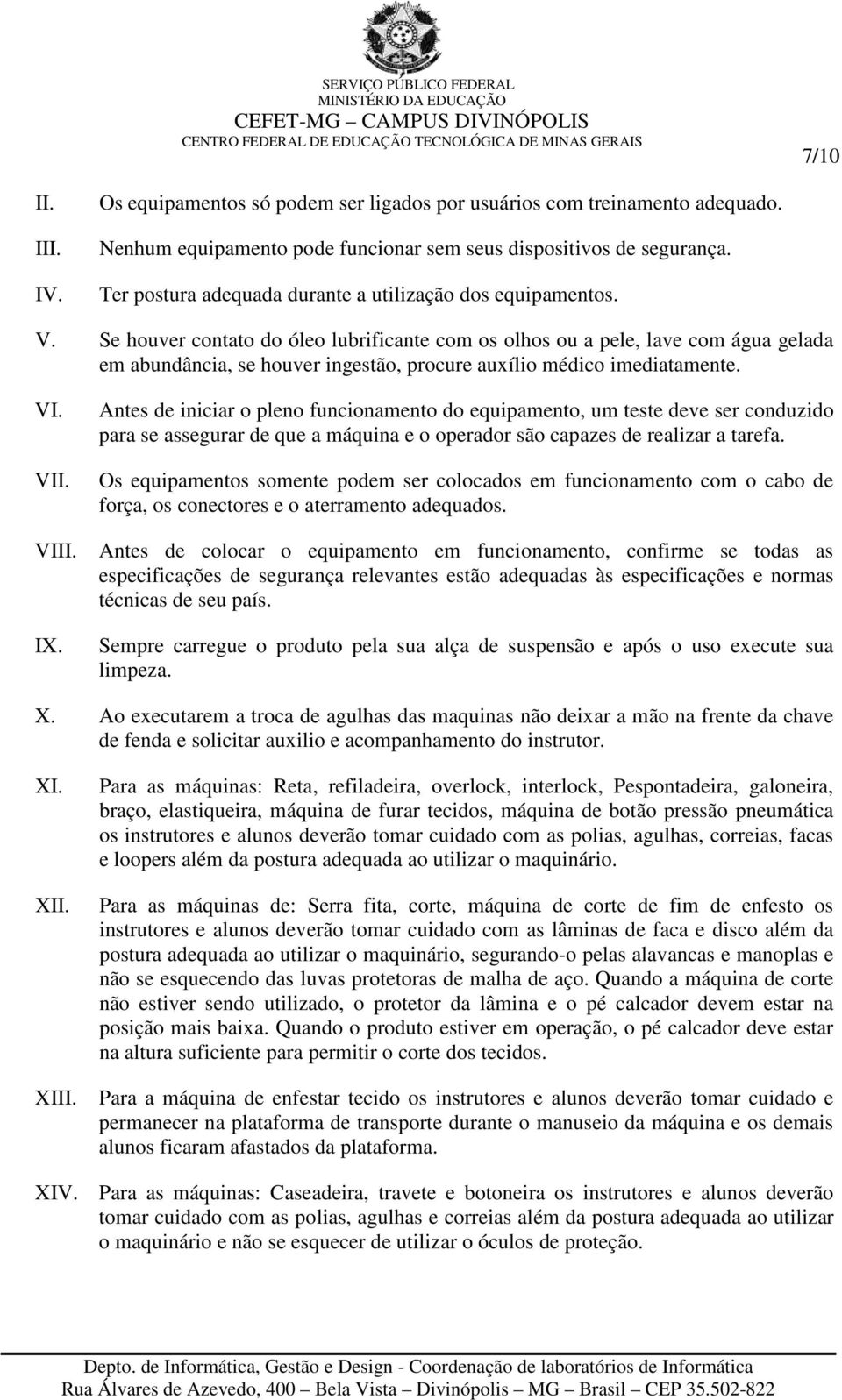 SERVIÇO PÚBLICO FEDERAL
MINISTÉRIO DA EDUCAÇÃO
CEFET-MG – CAMPUS DIVINÓPOLIS
CENTRO FEDERAL DE EDUCAÇÃO TECNOLÓGICA DE MINAS GERAIS

7/10

II. Os equipamentos só podem ser ligados por usuários com treinamento adequado.

III. Nenhum equipamento pode funcionar sem seus dispositivos de segurança.

IV. Ter postura adequada durante a utilização dos equipamentos.

V. Se houver contato do óleo lubrificante com os olhos ou a pele, lave com água gelada em abundância, se houver ingestão, procure auxílio médico imediatamente.

VI. Antes de iniciar o pleno funcionamento do equipamento, um teste deve ser conduzido para se assegurar de que a máquina e o operador são capazes de realizar a tarefa.

VII. Os equipamentos somente podem ser colocados em funcionamento com o cabo de força, os conectores e o aterramento adequados.

VIII. Antes de colocar o equipamento em funcionamento, confirme se todas as especificações de segurança relevantes estão adequadas às especificações e normas técnicas de seu país.

IX. Sempre carregue o produto pela sua alça de suspensão e após o uso execute sua limpeza.

X. Ao executarem a troca de agulhas das maquinas não deixar a mão na frente da chave de fenda e solicitar auxilio e acompanhamento do instrutor.

XI. Para as máquinas: Reta, refiladeira, overlock, interlock, Pespontadeira, galoneira, braço, elastiqueira, máquina de furar tecidos, máquina de botão pressão pneumática os instrutores e alunos deverão tomar cuidado com as polias, agulhas, correias, facas e loopers além da postura adequada ao utilizar o maquinário.

XII. Para as máquinas de: Serra fita, corte, máquina de corte de fim de enfesto os instrutores e alunos deverão tomar cuidado com as lâminas de faca e disco além da postura adequada ao utilizar o maquinário, segurando-o pelas alavancas e manoplas e não se esquecendo das luvas protetoras de malha de aço. Quando a máquina de corte não estiver sendo utilizado, o protetor da lâmina e o pé calcador devem estar na posição mais baixa. Quando o produto estiver em operação, o pé calcador deve estar na altura suficiente para permitir o corte dos tecidos.

XIII. Para a máquina de enfestar tecido os instrutores e alunos deverão tomar cuidado e permanecer na plataforma de transporte durante o manuseio da máquina e os demais alunos ficaram afastados da plataforma.

XIV. Para as máquinas: Caseadeira, travete e botoneira os instrutores e alunos deverão tomar cuidado com as polias, agulhas e correias além da postura adequada ao utilizar o maquinário e não se esquecer de utilizar o óculos de proteção.

Depto. de Informática, Gestão e Design - Coordenação de laboratórios de Informática
Rua Álvares de Azevedo, 400 – Bela Vista – Divinópolis – MG – Brasil – CEP 35.502-822